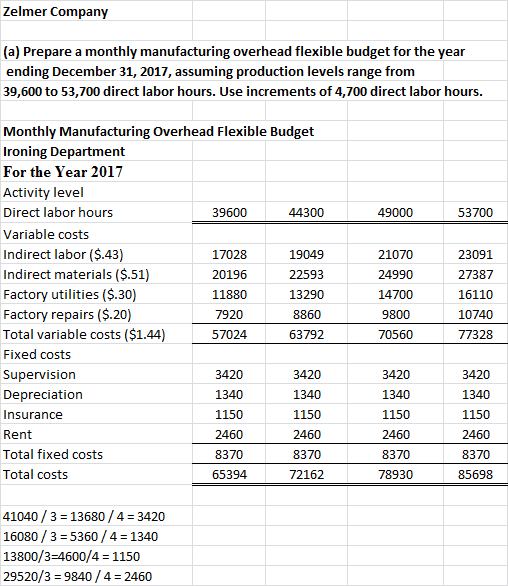 Zelmer Company

(a) Prepare a monthly manufacturing overhead flexible budget for the year ending December 31, 2017, assuming production levels range from 39,600 to 53,700 direct labor hours. Use increments of 4,700 direct labor hours.

Monthly Manufacturing Overhead Flexible Budget
Ironing Department
For the Year 2017

| Activity level | | | | |
|---|---|---|---|---|
| Direct labor hours | 39600 | 44300 | 49000 | 53700 |
| Variable costs | | | | |
| Indirect labor ($.43) | 17028 | 19049 | 21070 | 23091 |
| Indirect materials ($.51) | 20196 | 22593 | 24990 | 27387 |
| Factory utilities ($.30) | 11880 | 13290 | 14700 | 16110 |
| Factory repairs ($.20) | 7920 | 8860 | 9800 | 10740 |
| Total variable costs ($1.44) | 57024 | 63792 | 70560 | 77328 |
| Fixed costs | | | | |
| Supervision | 3420 | 3420 | 3420 | 3420 |
| Depreciation | 1340 | 1340 | 1340 | 1340 |
| Insurance | 1150 | 1150 | 1150 | 1150 |
| Rent | 2460 | 2460 | 2460 | 2460 |
| Total fixed costs | 8370 | 8370 | 8370 | 8370 |
| Total costs | 65394 | 72162 | 78930 | 85698 |

41040 / 3 = 13680 / 4 = 3420
16080 / 3 = 5360 / 4 = 1340
13800/3=4600/4 = 1150
29520/3 = 9840 / 4 = 2460